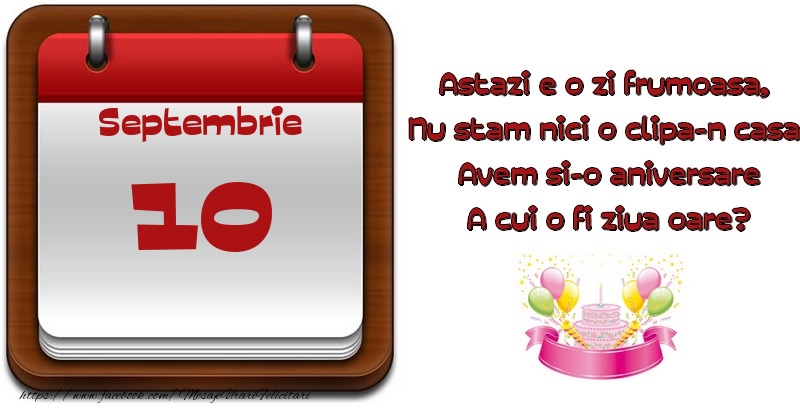 Septembrie

10

Astazi e o zi frumoasa,
Nu stam nici o clipa-n casa
Avem si-o aniversare
A cui o fi ziua oare?

https://www.facebook.com/MesajeUrariFelicitari